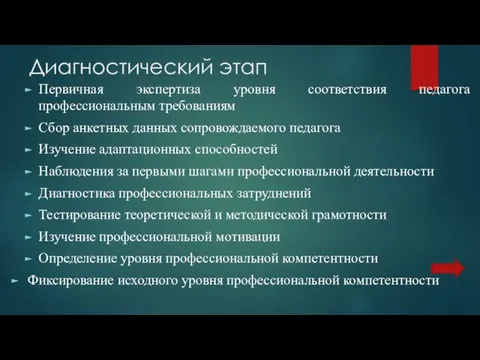 Диагностический этап

► Первичная экспертиза уровня соответствия педагога профессиональным требованиям
► Сбор анкетных данных сопровождаемого педагога
► Изучение адаптационных способностей
► Наблюдения за первыми шагами профессиональной деятельности
► Диагностика профессиональных затруднений
► Тестирование теоретической и методической грамотности
► Изучение профессиональной мотивации
► Определение уровня профессиональной компетентности
► Фиксирование исходного уровня профессиональной компетентности